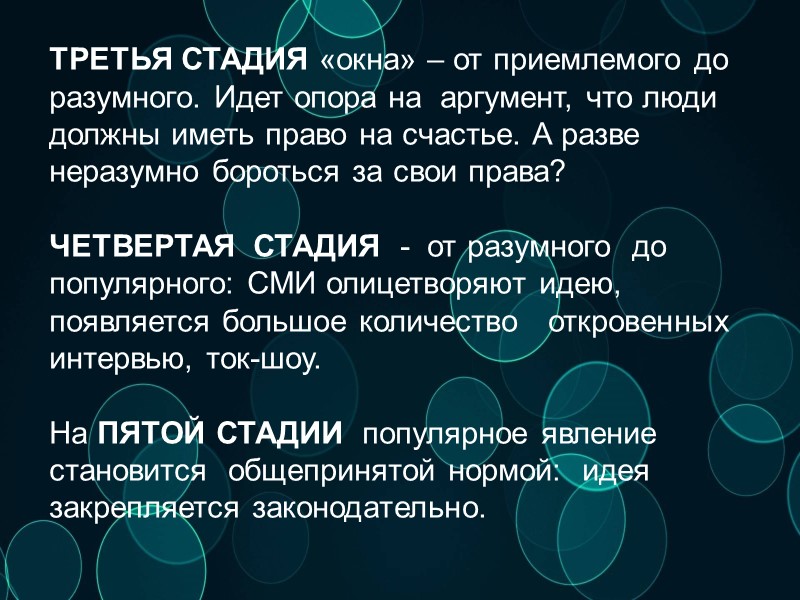 ТРЕТЬЯ СТАДИЯ «окна» – от приемлемого до разумного. Идет опора на аргумент, что люди должны иметь право на счастье. А разве неразумно бороться за свои права?

ЧЕТВЕРТАЯ СТАДИЯ - от разумного до популярного: СМИ олицетворяют идею, появляется большое количество откровенных интервью, ток-шоу.

На ПЯТОЙ СТАДИИ популярное явление становится общепринятой нормой: идея закрепляется законодательно.